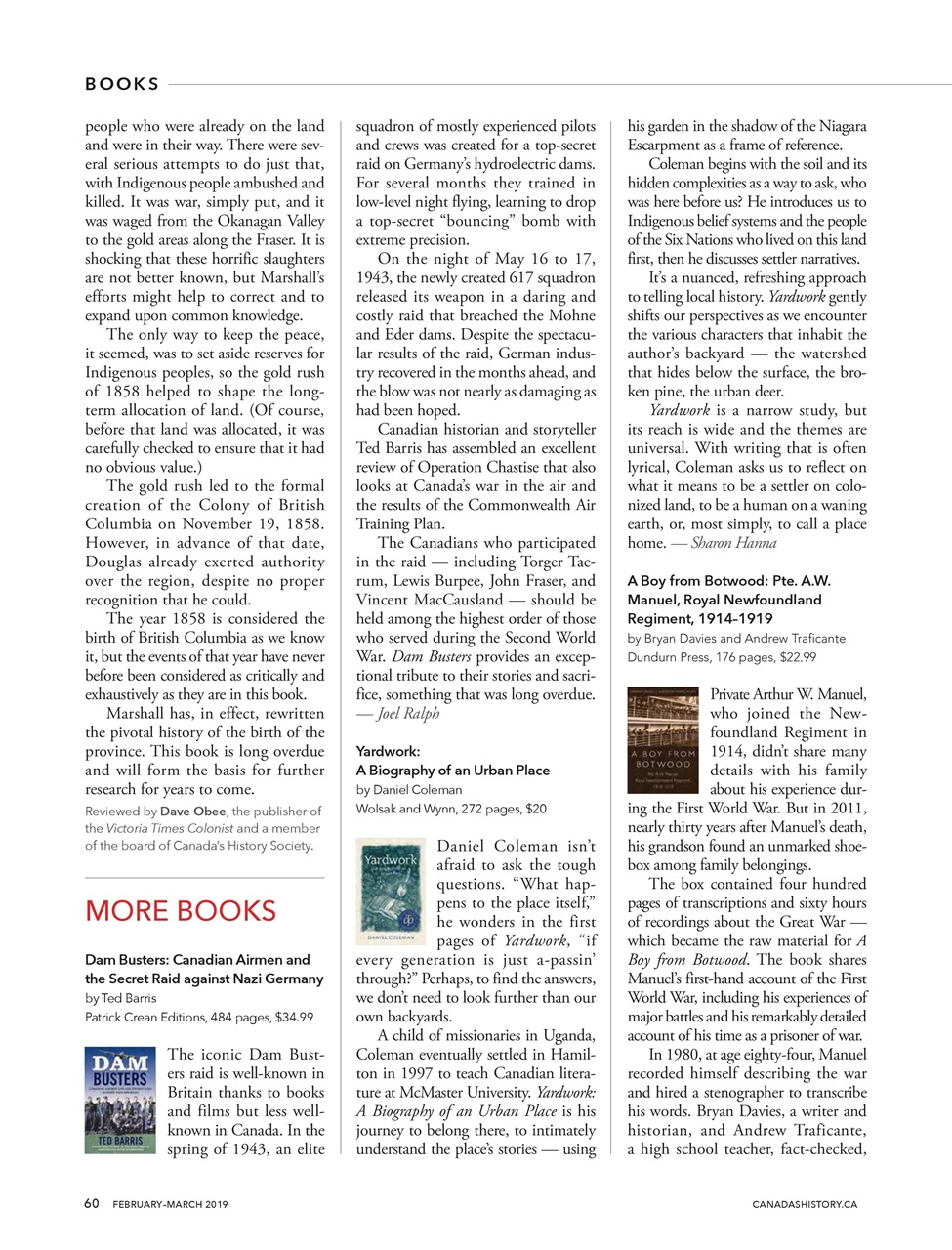 BOOKS

people who were already on the land and were in their way. There were several serious attempts to do just that, with Indigenous people ambushed and killed. It was war, simply put, and it was waged from the Okanagan Valley to the gold areas along the Fraser. It is shocking that these horrific slaughters are not better known, but Marshall's efforts might help to correct and to expand upon common knowledge.

The only way to keep the peace, it seemed, was to set aside reserves for Indigenous peoples, so the gold rush of 1858 helped to shape the long-term allocation of land. (Of course, before that land was allocated, it was carefully checked to ensure that it had no obvious value.)

The gold rush led to the formal creation of the Colony of British Columbia on November 19, 1858. However, in advance of that date, Douglas already exerted authority over the region, despite no proper recognition that he could.

The year 1858 is considered the birth of British Columbia as we know it, but the events of that year have never before been considered as critically and exhaustively as they are in this book.

Marshall has, in effect, rewritten the pivotal history of the birth of the province. This book is long overdue and will form the basis for further research for years to come.

Reviewed by Dave Obee, the publisher of the Victoria Times Colonist and a member of the board of Canada's History Society.

MORE BOOKS

Dam Busters: Canadian Airmen and the Secret Raid against Nazi Germany
by Ted Barris
Patrick Crean Editions, 484 pages, $34.99

DAM BUSTERS
TED BARRIS

The iconic Dam Busters raid is well-known in Britain thanks to books and films but less well-known in Canada. In the spring of 1943, an elite squadron of mostly experienced pilots and crews was created for a top-secret raid on Germany's hydroelectric dams. For several months they trained in low-level night flying, learning to drop a top-secret "bouncing" bomb with extreme precision.

On the night of May 16 to 17, 1943, the newly created 617 squadron released its weapon in a daring and costly raid that breached the Mohne and Eder dams. Despite the spectacular results of the raid, German industry recovered in the months ahead, and the blow was not nearly as damaging as had been hoped.

Canadian historian and storyteller Ted Barris has assembled an excellent review of Operation Chastise that also looks at Canada's war in the air and the results of the Commonwealth Air Training Plan.

The Canadians who participated in the raid — including Torger Taerum, Lewis Burpee, John Fraser, and Vincent MacCausland — should be held among the highest order of those who served during the Second World War. Dam Busters provides an exceptional tribute to their stories and sacrifice, something that was long overdue. — Joel Ralph

Yardwork: A Biography of an Urban Place
by Daniel Coleman
Wolsak and Wynn, 272 pages, $20

Yardwork
DANIEL COLEMAN

Daniel Coleman isn't afraid to ask the tough questions. "What happens to the place itself," he wonders in the first pages of Yardwork, "if every generation is just a-passin' through?" Perhaps, to find the answers, we don't need to look further than our own backyards.

A child of missionaries in Uganda, Coleman eventually settled in Hamilton in 1997 to teach Canadian literature at McMaster University. Yardwork: A Biography of an Urban Place is his journey to belong there, to intimately understand the place's stories — using his garden in the shadow of the Niagara Escarpment as a frame of reference.

Coleman begins with the soil and its hidden complexities as a way to ask, who was here before us? He introduces us to Indigenous belief systems and the people of the Six Nations who lived on this land first, then he discusses settler narratives.

It's a nuanced, refreshing approach to telling local history. Yardwork gently shifts our perspectives as we encounter the various characters that inhabit the author's backyard — the watershed that hides below the surface, the broken pine, the urban deer.

Yardwork is a narrow study, but its reach is wide and the themes are universal. With writing that is often lyrical, Coleman asks us to reflect on what it means to be a settler on colonized land, to be a human on a waning earth, or, most simply, to call a place home. — Sharon Hanna

A Boy from Botwood: Pte. A.W. Manuel, Royal Newfoundland Regiment, 1914–1919
by Bryan Davies and Andrew Traficante
Dundurn Press, 176 pages, $22.99

A BOY FROM BOTWOOD

Private Arthur W. Manuel, who joined the Newfoundland Regiment in 1914, didn't share many details with his family about his experience during the First World War. But in 2011, nearly thirty years after Manuel's death, his grandson found an unmarked shoebox among family belongings.

The box contained four hundred pages of transcriptions and sixty hours of recordings about the Great War — which became the raw material for A Boy from Botwood. The book shares Manuel's first-hand account of the First World War, including his experiences of major battles and his remarkably detailed account of his time as a prisoner of war.

In 1980, at age eighty-four, Manuel recorded himself describing the war and hired a stenographer to transcribe his words. Bryan Davies, a writer and historian, and Andrew Traficante, a high school teacher, fact-checked,

60 FEBRUARY–MARCH 2019 CANADASHISTORY.CA